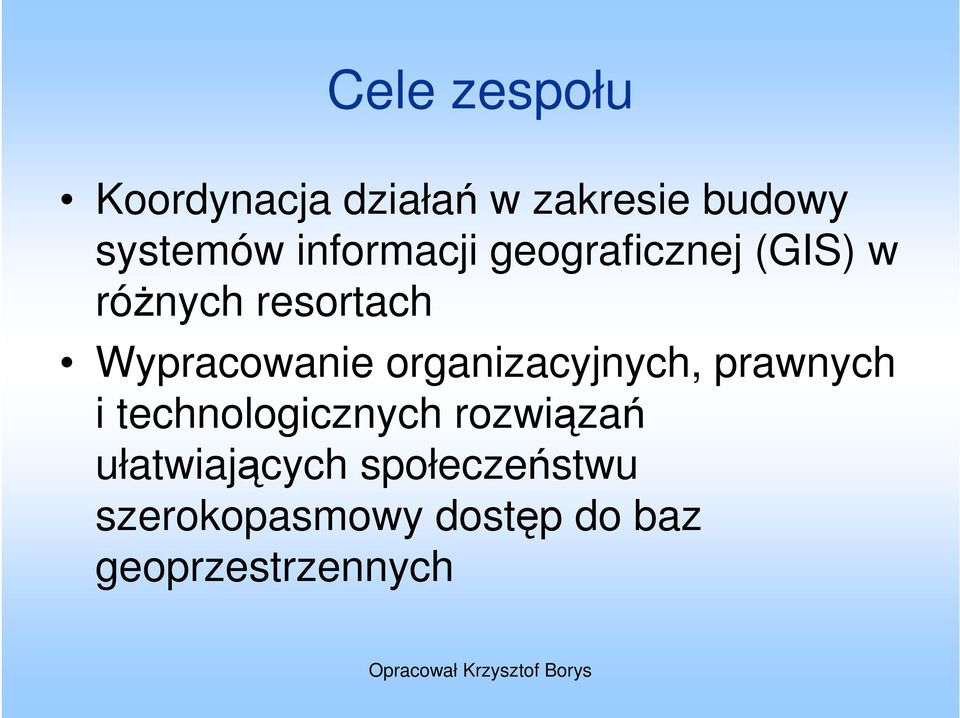 Cele zespołu

• Koordynacja działań w zakresie budowy systemów informacji geograficznej (GIS) w różnych resortach

• Wypracowanie organizacyjnych, prawnych i technologicznych rozwiązań ułatwiających społeczeństwu szerokopasmowy dostęp do baz geoprzestrzennych

Opracował Krzysztof Borys